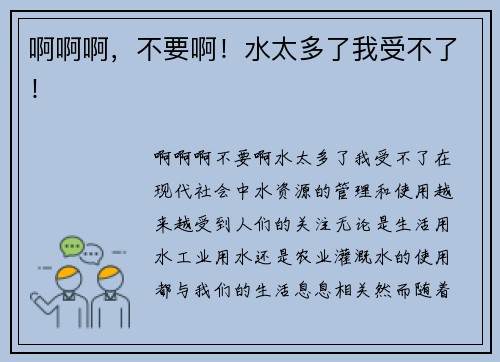 啊啊啊，不要啊！水太多了我受不了！

啊啊啊不要啊水太多了我受不了在现代社会中水资源的管理和使用越来越受到人们的关注无论是生活用水工业用水还是农业灌溉水的使用都与我们的生活息息相关然而随着